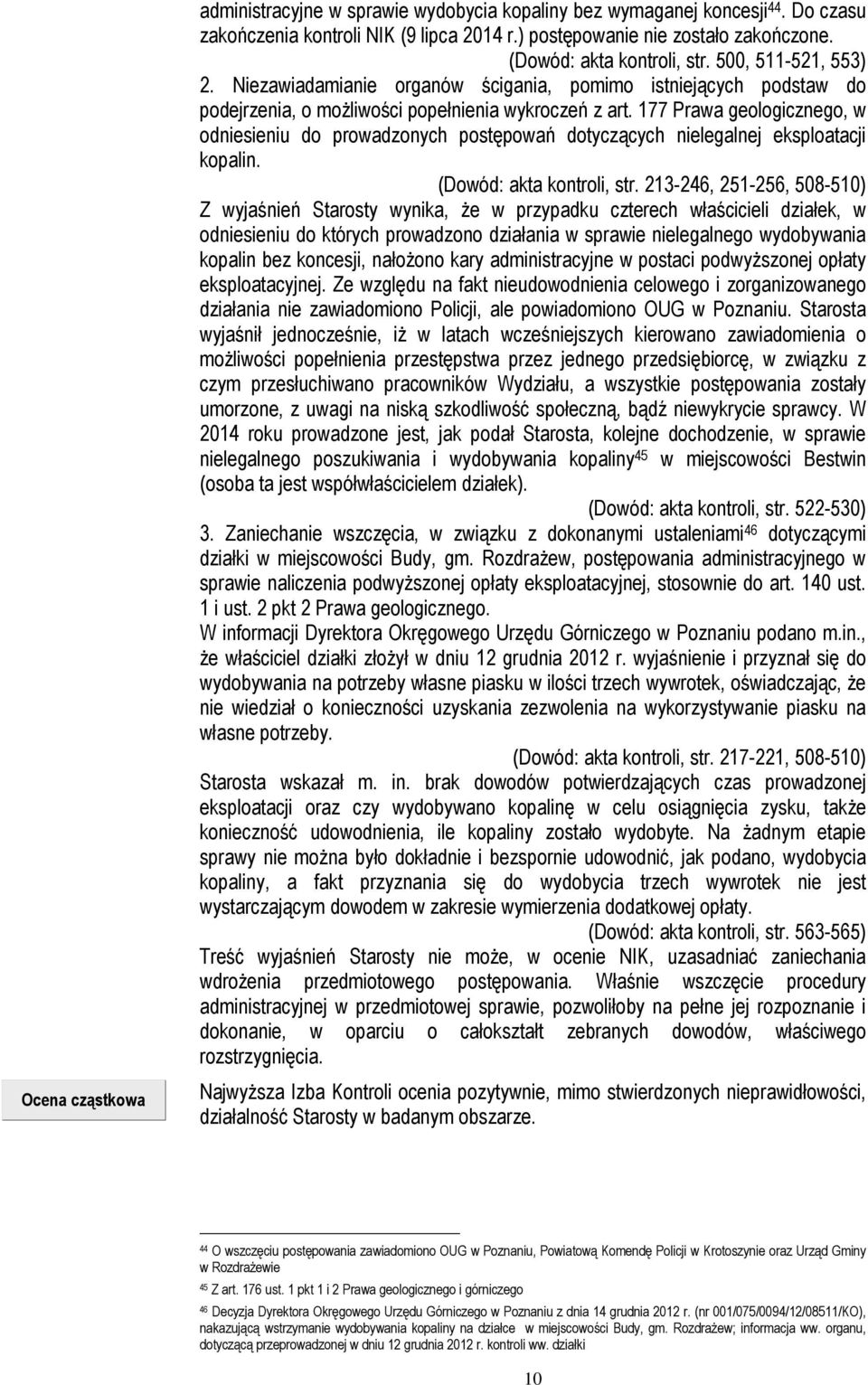 administracyjne w sprawie wydobycia kopaliny bez wymaganej koncesji$^{44}$. Do czasu zakończenia kontroli NIK (9 lipca 2014 r.) postępowanie nie zostało zakończone.

(Dowód: akta kontroli, str. 500, 511-521, 553)

2. Niezawiadamianie organów ścigania, pomimo istniejących podstaw do podejrzenia, o możliwości popełnienia wykroczeń z art. 177 Prawa geologicznego, w odniesieniu do prowadzonych postępowań dotyczących nielegalnej eksploatacji kopalin.

(Dowód: akta kontroli, str. 213-246, 251-256, 508-510)

Z wyjaśnień Starosty wynika, że w przypadku czterech właścicieli działek, w odniesieniu do których prowadzono działania w sprawie nielegalnego wydobywania kopalin bez koncesji, nałożono kary administracyjne w postaci podwyższonej opłaty eksploatacyjnej. Ze względu na fakt nieudowodnienia celowego i zorganizowanego działania nie zawiadomiono Policji, ale powiadomiono OUG w Poznaniu. Starosta wyjaśnił jednocześnie, iż w latach wcześniejszych kierowano zawiadomienia o możliwości popełnienia przestępstwa przez jednego przedsiębiorcę, w związku z czym przesłuchiwano pracowników Wydziału, a wszystkie postępowania zostały umorzone, z uwagi na niską szkodliwość społeczną, bądź niewykrycie sprawcy. W 2014 roku prowadzone jest, jak podał Starosta, kolejne dochodzenie, w sprawie nielegalnego poszukiwania i wydobywania kopaliny$^{45}$ w miejscowości Bestwin (osoba ta jest współwłaścicielem działek).

(Dowód: akta kontroli, str. 522-530)

3. Zaniechanie wszczęcia, w związku z dokonanymi ustaleniami$^{46}$ dotyczącymi działki w miejscowości Budy, gm. Rozdrażew, postępowania administracyjnego w sprawie naliczenia podwyższonej opłaty eksploatacyjnej, stosownie do art. 140 ust. 1 i ust. 2 pkt 2 Prawa geologicznego.

W informacji Dyrektora Okręgowego Urzędu Górniczego w Poznaniu podano m.in., że właściciel działki złożył w dniu 12 grudnia 2012 r. wyjaśnienie i przyznał się do wydobywania na potrzeby własne piasku w ilości trzech wywrotek, oświadczając, że nie wiedział o konieczności uzyskania zezwolenia na wykorzystywanie piasku na własne potrzeby.

(Dowód: akta kontroli, str. 217-221, 508-510)

Starosta wskazał m. in. brak dowodów potwierdzających czas prowadzonej eksploatacji oraz czy wydobywano kopalinę w celu osiągnięcia zysku, także konieczność udowodnienia, ile kopaliny zostało wydobyte. Na żadnym etapie sprawy nie można było dokładnie i bezspornie udowodnić, jak podano, wydobycia kopaliny, a fakt przyznania się do wydobycia trzech wywrotek nie jest wystarczającym dowodem w zakresie wymierzenia dodatkowej opłaty.

(Dowód: akta kontroli, str. 563-565)

Treść wyjaśnień Starosty nie może, w ocenie NIK, uzasadniać zaniechania wdrożenia przedmiotowego postępowania. Właśnie wszczęcie procedury administracyjnej w przedmiotowej sprawie, pozwoliłoby na pełne jej rozpoznanie i dokonanie, w oparciu o całokształt zebranych dowodów, właściwego rozstrzygnięcia.

Ocena cząstkowa

Najwyższa Izba Kontroli ocenia pozytywnie, mimo stwierdzonych nieprawidłowości, działalność Starosty w badanym obszarze.

$^{44}$ O wszczęciu postępowania zawiadomiono OUG w Poznaniu, Powiatową Komendę Policji w Krotoszynie oraz Urząd Gminy w Rozdrażewie

$^{45}$ Z art. 176 ust. 1 pkt 1 i 2 Prawa geologicznego i górniczego

$^{46}$ Decyzja Dyrektora Okręgowego Urzędu Górniczego w Poznaniu z dnia 14 grudnia 2012 r. (nr 001/075/0094/12/08511/KO), nakazującą wstrzymanie wydobywania kopaliny na działce w miejscowości Budy, gm. Rozdrażew; informacja ww. organu, dotyczącą przeprowadzonej w dniu 12 grudnia 2012 r. kontroli ww. działki

10